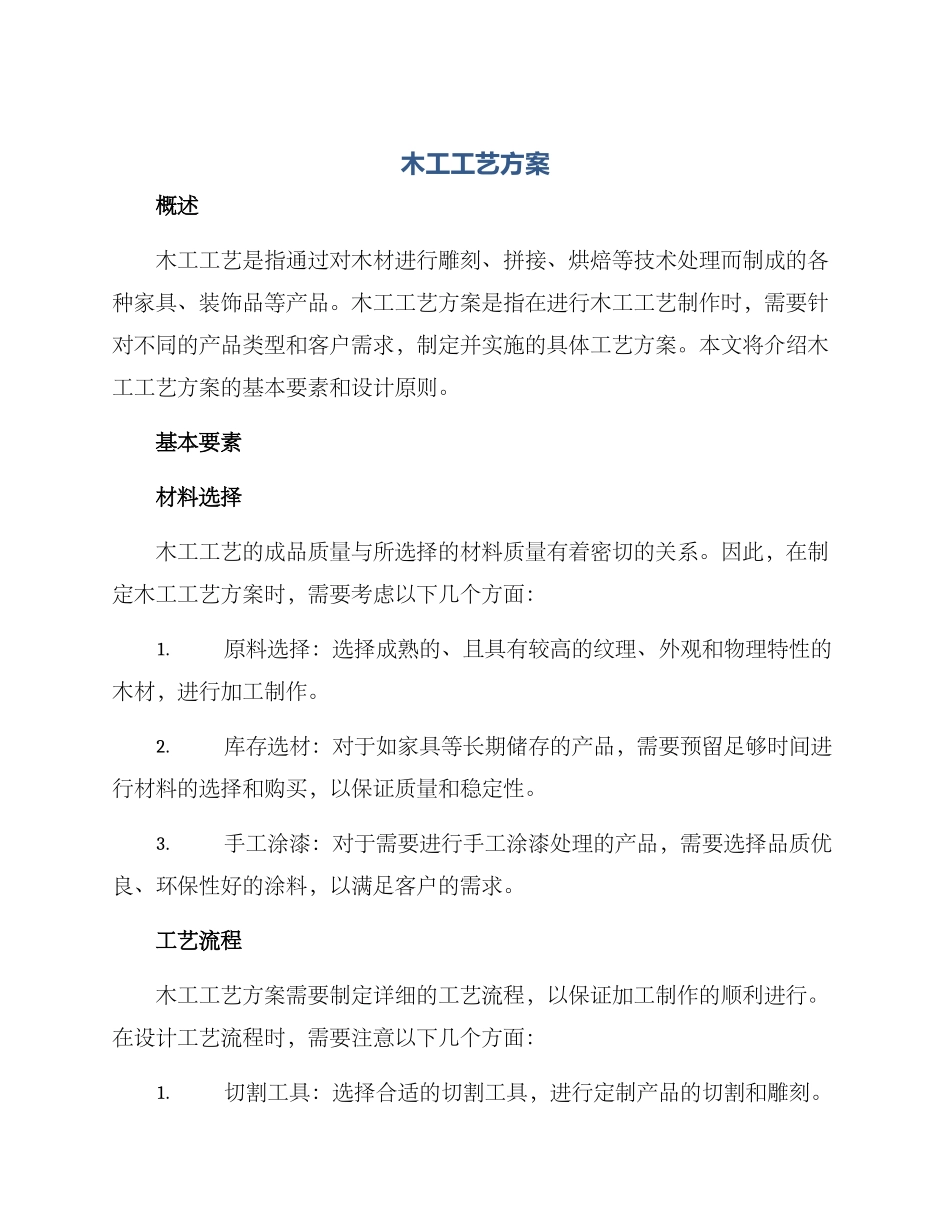 木工工艺方案

概述

木工工艺是指通过对木材进行雕刻、拼接、烘焙等技术处理而制成的各种家具、装饰品等产品。木工工艺方案是指在进行木工工艺制作时，需要针对不同的产品类型和客户需求，制定并实施的具体工艺方案。本文将介绍木工工艺方案的基本要素和设计原则。

基本要素

材料选择

木工工艺的成品质量与所选择的材料质量有着密切的关系。因此，在制定木工工艺方案时，需要考虑以下几个方面：

1. 原料选择：选择成熟的、且具有较高的纹理、外观和物理特性的木材，进行加工制作。

2. 库存选材：对于如家具等长期储存的产品，需要预留足够时间进行材料的选择和购买，以保证质量和稳定性。

3. 手工涂漆：对于需要进行手工涂漆处理的产品，需要选择品质优良、环保性好的涂料，以满足客户的需求。

工艺流程

木工工艺方案需要制定详细的工艺流程，以保证加工制作的顺利进行。在设计工艺流程时，需要注意以下几个方面：

1. 切割工具：选择合适的切割工具，进行定制产品的切割和雕刻。